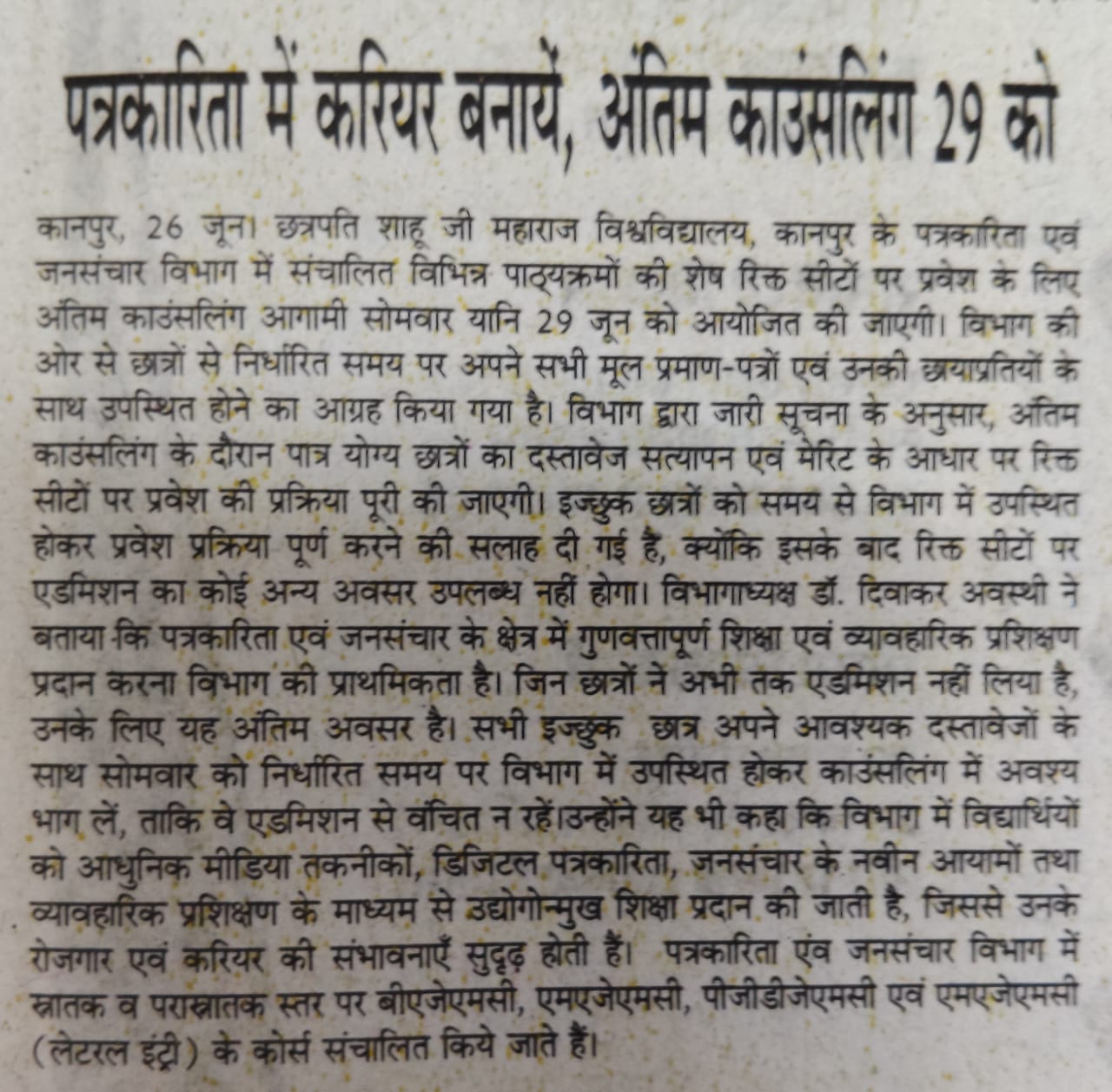 पत्रकारिता में करियर बनायें, अंतिम काउंसलिंग 29 को

कानपुर, 26 जून। छत्रपति शाहू जी महाराज विश्वविद्यालय, कानपुर के पत्रकारिता एवं जनसंचार विभाग में संचालित विभिन्न पाठ्यक्रमों की शेष रिक्त सीटों पर प्रवेश के लिए अंतिम काउंसलिंग आगामी सोमवार यानि 29 जून को आयोजित की जाएगी। विभाग की ओर से छात्रों से निर्धारित समय पर अपने सभी मूल प्रमाण-पत्रों एवं उनकी छायाप्रतियों के साथ उपस्थित होने का आग्रह किया गया है। विभाग द्वारा जारी सूचना के अनुसार, अंतिम काउंसलिंग के दौरान पात्र योग्य छात्रों का दस्तावेज सत्यापन एवं मेरिट के आधार पर रिक्त सीटों पर प्रवेश की प्रक्रिया पूरी की जाएगी। इच्छुक छात्रों को समय से विभाग में उपस्थित होकर प्रवेश प्रक्रिया पूर्ण करने की सलाह दी गई है, क्योंकि इसके बाद रिक्त सीटों पर एडमिशन का कोई अन्य अवसर उपलब्ध नहीं होगा। विभागाध्यक्ष डॉ. दिवाकर अवस्थी ने बताया कि पत्रकारिता एवं जनसंचार के क्षेत्र में गुणवत्तापूर्ण शिक्षा एवं व्यावहारिक प्रशिक्षण प्रदान करना विभाग की प्राथमिकता है। जिन छात्रों ने अभी तक एडमिशन नहीं लिया है, उनके लिए यह अंतिम अवसर है। सभी इच्छुक छात्र अपने आवश्यक दस्तावेजों के साथ सोमवार को निर्धारित समय पर विभाग में उपस्थित होकर काउंसलिंग में अवश्य भाग लें, ताकि वे एडमिशन से वंचित न रहें।उन्होंने यह भी कहा कि विभाग में विद्यार्थियों को आधुनिक मीडिया तकनीकों, डिजिटल पत्रकारिता, जनसंचार के नवीन आयामों तथा व्यावहारिक प्रशिक्षण के माध्यम से उद्योगोन्मुख शिक्षा प्रदान की जाती है, जिससे उनके रोजगार एवं करियर की संभावनाएँ सुदृढ़ होती हैं। पत्रकारिता एंव जनसंचार विभाग में स्नातक व परास्नातक स्तर पर बीएजेएमसी, एमएजेएमसी, पीजीडीजेएमसी एवं एमएजेएमसी (लेटरल इंट्री) के कोर्स संचालित किये जाते हैं।